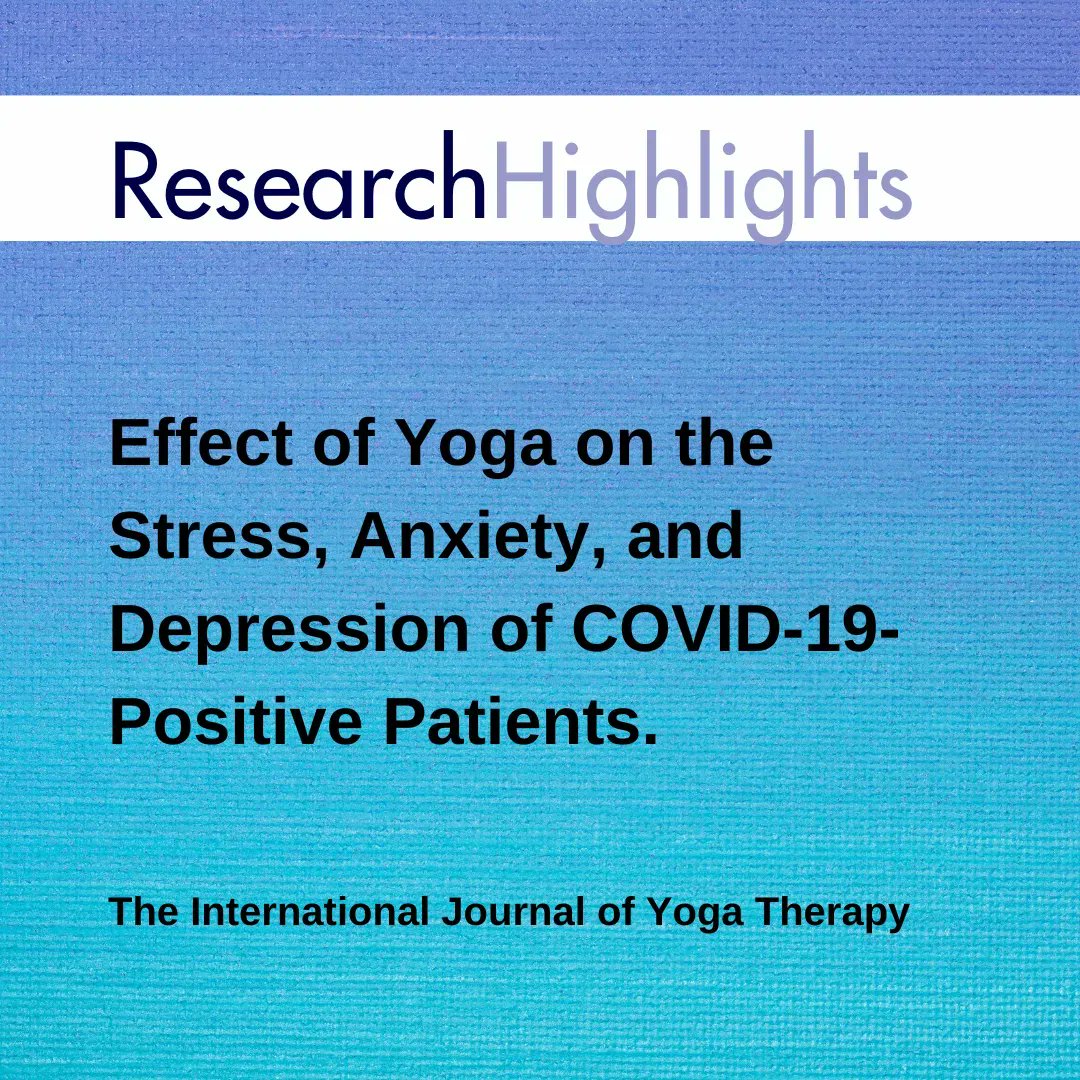 ResearchHighlights

Effect of Yoga on the Stress, Anxiety, and Depression of COVID-19-Positive Patients.

The International Journal of Yoga Therapy